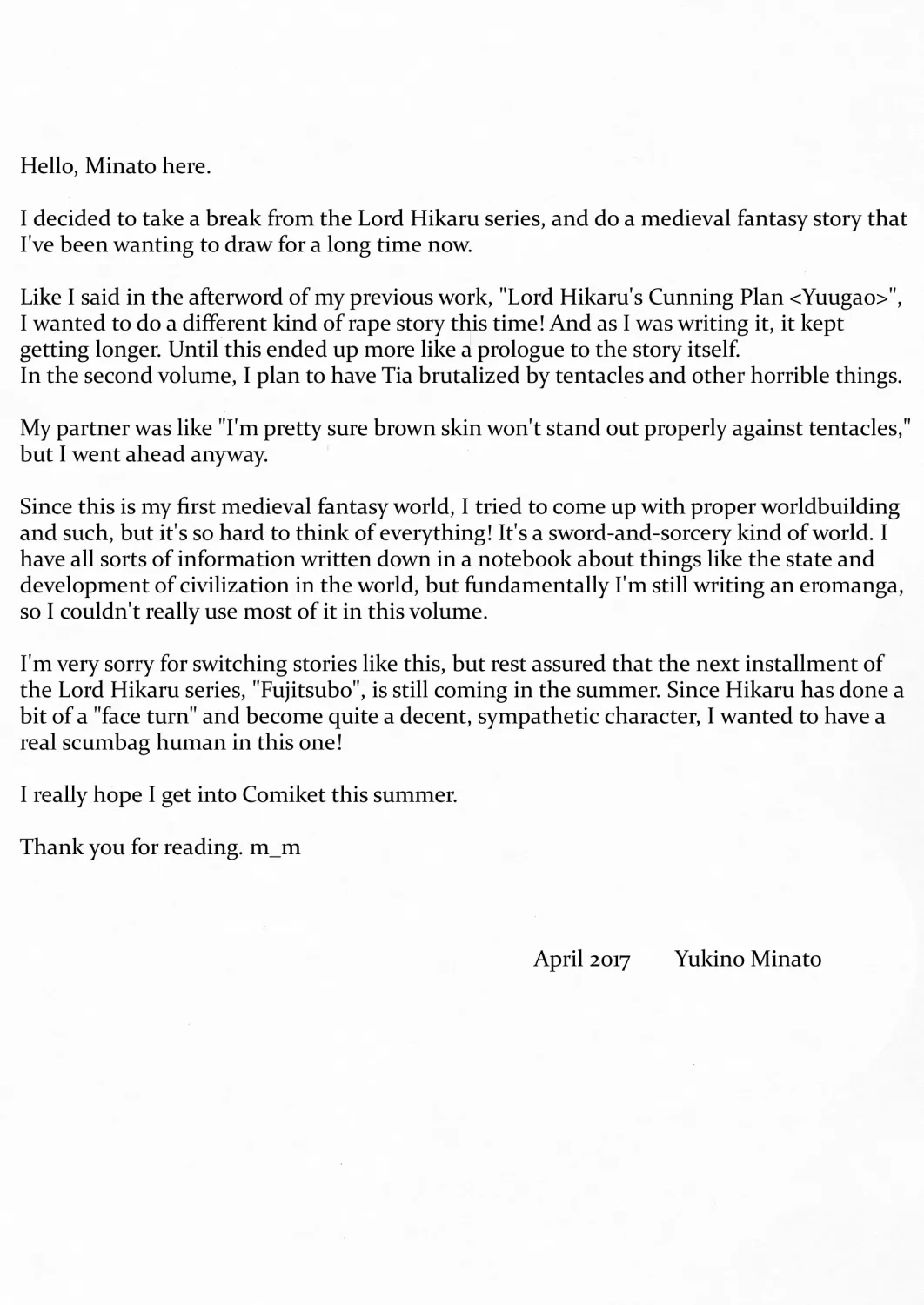 Hello, Minato here.

I decided to take a break from the Lord Hikaru series, and do a medieval fantasy story that I've been wanting to draw for a long time now.

Like I said in the afterword of my previous work, "Lord Hikaru's Cunning Plan <Yuugao>", I wanted to do a different kind of rape story this time! And as I was writing it, it kept getting longer. Until this ended up more like a prologue to the story itself.
In the second volume, I plan to have Tia brutalized by tentacles and other horrible things.

My partner was like "I'm pretty sure brown skin won't stand out properly against tentacles," but I went ahead anyway.

Since this is my first medieval fantasy world, I tried to come up with proper worldbuilding and such, but it's so hard to think of everything! It's a sword-and-sorcery kind of world. I have all sorts of information written down in a notebook about things like the state and development of civilization in the world, but fundamentally I'm still writing an eromanga, so I couldn't really use most of it in this volume.

I'm very sorry for switching stories like this, but rest assured that the next installment of the Lord Hikaru series, "Fujitsubo", is still coming in the summer. Since Hikaru has done a bit of a "face turn" and become quite a decent, sympathetic character, I wanted to have a real scumbag human in this one!

I really hope I get into Comiket this summer.

Thank you for reading. m_m

April 2017 Yukino Minato